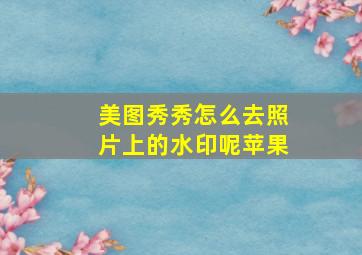 美图秀秀怎么去照片上的水印呢苹果